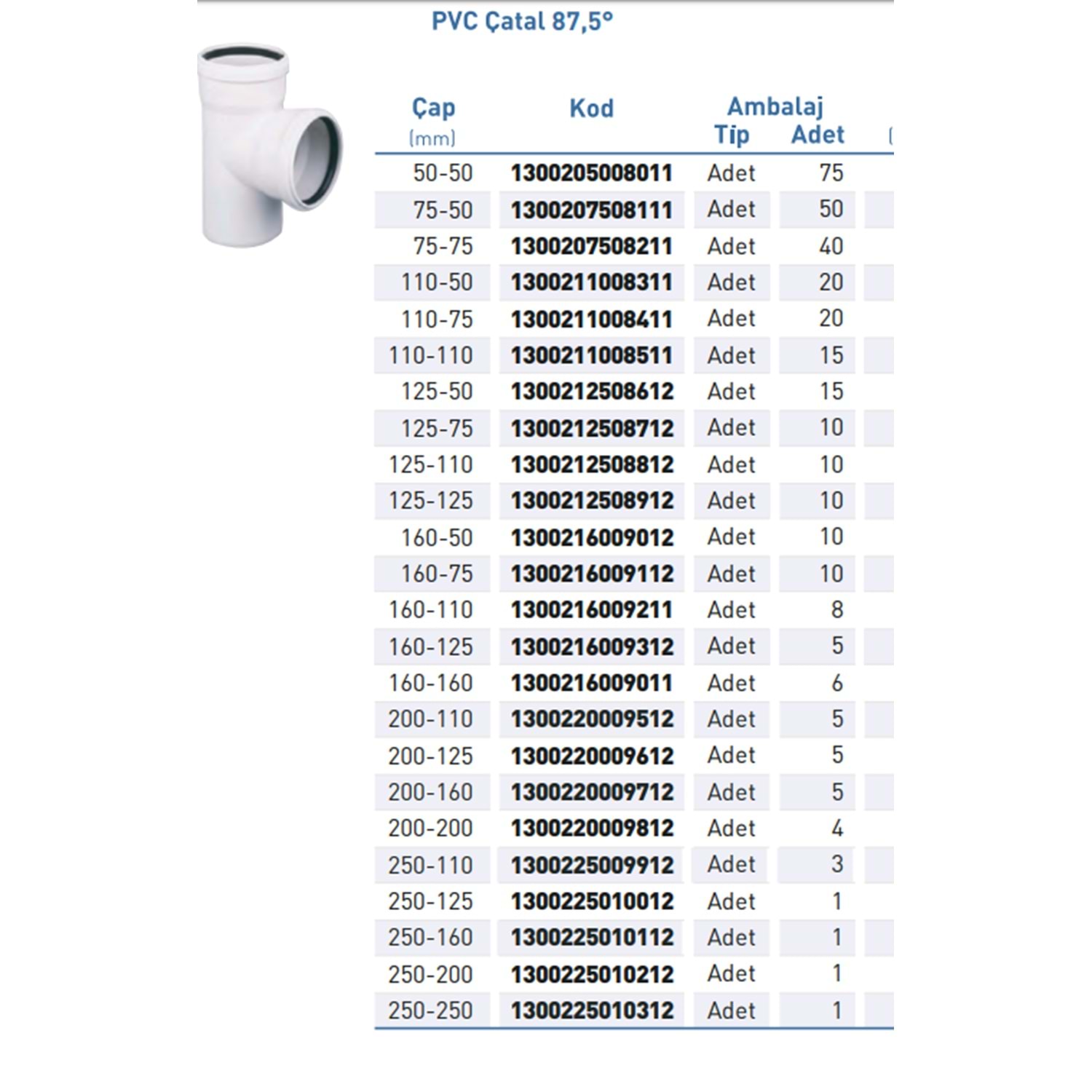 PVC Çatal 87,5°

| Çap (mm) | Kod | Ambalaj Tip | Ambalaj Adet |
|---|---|---|---|
| 50-50 | 1300205008011 | Adet | 75 |
| 75-50 | 1300207508111 | Adet | 50 |
| 75-75 | 1300207508211 | Adet | 40 |
| 110-50 | 1300211008311 | Adet | 20 |
| 110-75 | 1300211008411 | Adet | 20 |
| 110-110 | 1300211008511 | Adet | 15 |
| 125-50 | 1300212508612 | Adet | 15 |
| 125-75 | 1300212508712 | Adet | 10 |
| 125-110 | 1300212508812 | Adet | 10 |
| 125-125 | 1300212508912 | Adet | 10 |
| 160-50 | 1300216009012 | Adet | 10 |
| 160-75 | 1300216009112 | Adet | 10 |
| 160-110 | 1300216009211 | Adet | 8 |
| 160-125 | 1300216009312 | Adet | 5 |
| 160-160 | 1300216009011 | Adet | 6 |
| 200-110 | 1300220009512 | Adet | 5 |
| 200-125 | 1300220009612 | Adet | 5 |
| 200-160 | 1300220009712 | Adet | 5 |
| 200-200 | 1300220009812 | Adet | 4 |
| 250-110 | 1300225009912 | Adet | 3 |
| 250-125 | 1300225010012 | Adet | 1 |
| 250-160 | 1300225010112 | Adet | 1 |
| 250-200 | 1300225010212 | Adet | 1 |
| 250-250 | 1300225010312 | Adet | 1 |